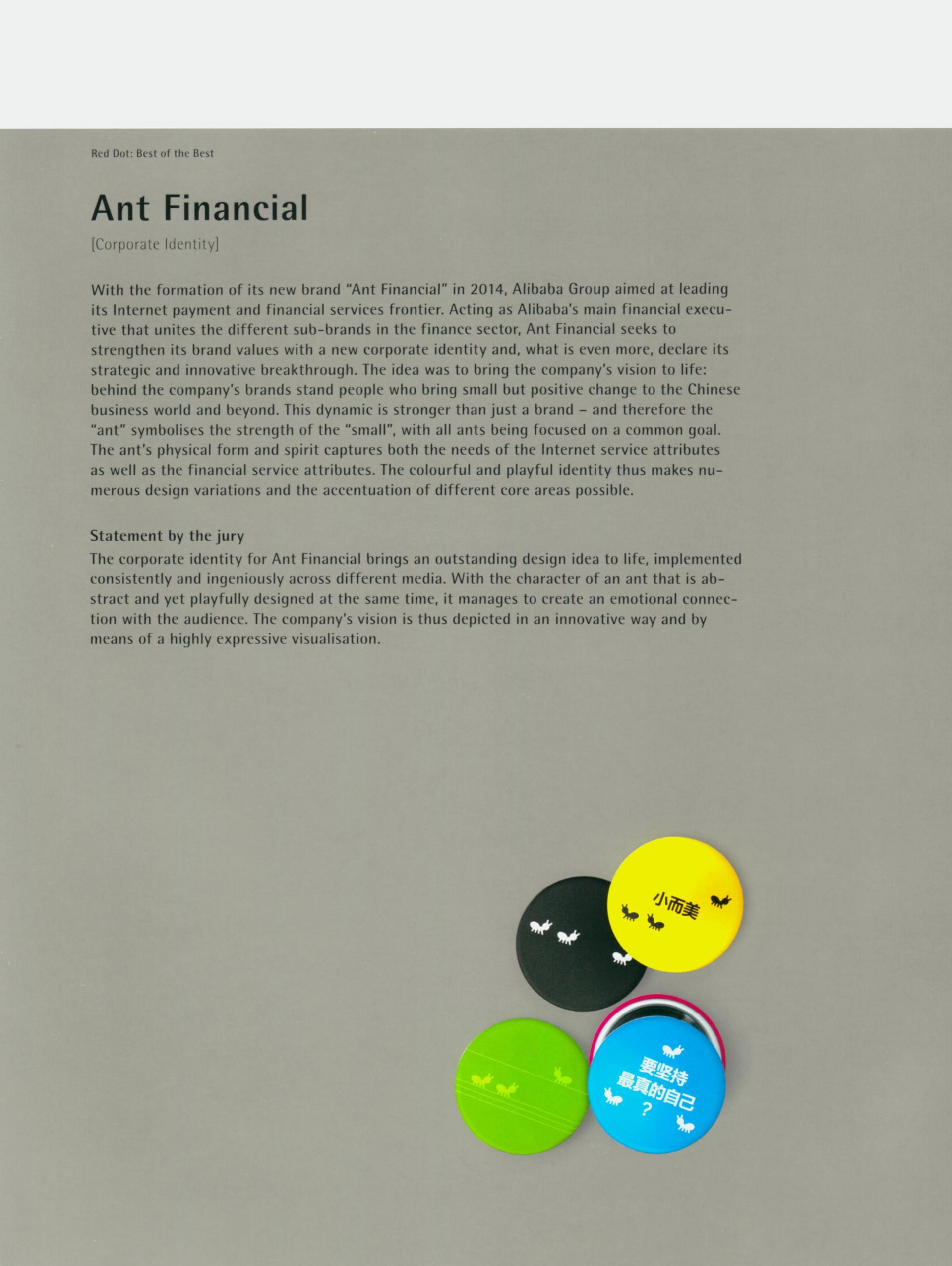 Red Dot: Best of the Best

Ant Financial

[Corporate Identity]

With the formation of its new brand "Ant Financial" in 2014, Alibaba Group aimed at leading its Internet payment and financial services frontier. Acting as Alibaba's main financial executive that unites the different sub-brands in the finance sector, Ant Financial seeks to strengthen its brand values with a new corporate identity and, what is even more, declare its strategic and innovative breakthrough. The idea was to bring the company's vision to life: behind the company's brands stand people who bring small but positive change to the Chinese business world and beyond. This dynamic is stronger than just a brand – and therefore the "ant" symbolises the strength of the "small", with all ants being focused on a common goal. The ant's physical form and spirit captures both the needs of the Internet service attributes as well as the financial service attributes. The colourful and playful identity thus makes numerous design variations and the accentuation of different core areas possible.

Statement by the jury
The corporate identity for Ant Financial brings an outstanding design idea to life, implemented consistently and ingeniously across different media. With the character of an ant that is abstract and yet playfully designed at the same time, it manages to create an emotional connection with the audience. The company's vision is thus depicted in an innovative way and by means of a highly expressive visualisation.

小而美

要坚持
最真的自己
?